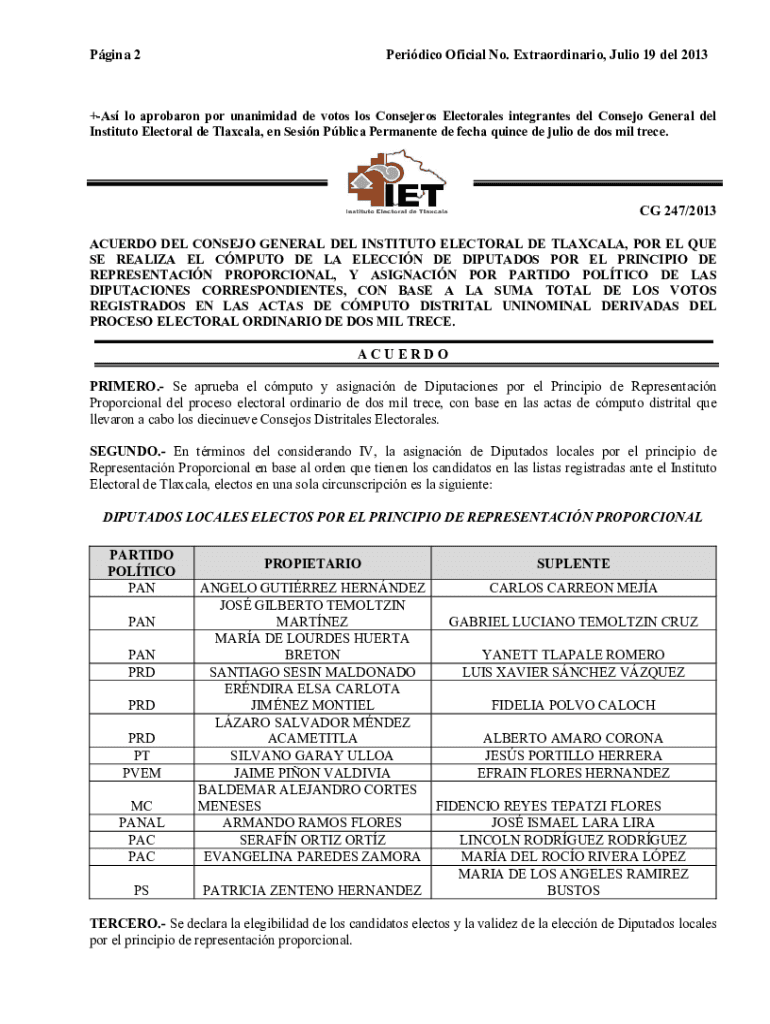 Página 2

Periódico Oficial No. Extraordinario, Julio 19 del 2013

+-Así lo aprobaron por unanimidad de votos los Consejeros Electorales integrantes del Consejo General del Instituto Electoral de Tlaxcala, en Sesión Pública Permanente de fecha quince de julio de dos mil trece.

IET
Instituto Electoral de Tlaxcala

CG 247/2013

ACUERDO DEL CONSEJO GENERAL DEL INSTITUTO ELECTORAL DE TLAXCALA, POR EL QUE SE REALIZA EL CÓMPUTO DE LA ELECCIÓN DE DIPUTADOS POR EL PRINCIPIO DE REPRESENTACIÓN PROPORCIONAL, Y ASIGNACIÓN POR PARTIDO POLÍTICO DE LAS DIPUTACIONES CORRESPONDIENTES, CON BASE A LA SUMA TOTAL DE LOS VOTOS REGISTRADOS EN LAS ACTAS DE CÓMPUTO DISTRITAL UNINOMINAL DERIVADAS DEL PROCESO ELECTORAL ORDINARIO DE DOS MIL TRECE.

A C U E R D O

PRIMERO.- Se aprueba el cómputo y asignación de Diputaciones por el Principio de Representación Proporcional del proceso electoral ordinario de dos mil trece, con base en las actas de cómputo distrital que llevaron a cabo los diecinueve Consejos Distritales Electorales.

SEGUNDO.- En términos del considerando IV, la asignación de Diputados locales por el principio de Representación Proporcional en base al orden que tienen los candidatos en las listas registradas ante el Instituto Electoral de Tlaxcala, electos en una sola circunscripción es la siguiente:

DIPUTADOS LOCALES ELECTOS POR EL PRINCIPIO DE REPRESENTACIÓN PROPORCIONAL

| PARTIDO POLÍTICO | PROPIETARIO | SUPLENTE |
|---|---|---|
| PAN | ANGELO GUTIÉRREZ HERNÁNDEZ | CARLOS CARREON MEJÍA |
| PAN | JOSÉ GILBERTO TEMOLTZIN MARTÍNEZ | GABRIEL LUCIANO TEMOLTZIN CRUZ |
| PAN | MARÍA DE LOURDES HUERTA BRETON | YANETT TLAPALE ROMERO |
| PRD | SANTIAGO SESIN MALDONADO | LUIS XAVIER SÁNCHEZ VÁZQUEZ |
| PRD | ERÉNDIRA ELSA CARLOTA JIMÉNEZ MONTIEL | FIDELIA POLVO CALOCH |
| PRD | LÁZARO SALVADOR MÉNDEZ ACAMETITLA | ALBERTO AMARO CORONA |
| PT | SILVANO GARAY ULLOA | JESÚS PORTILLO HERRERA |
| PVEM | JAIME PIÑON VALDIVIA | EFRAIN FLORES HERNANDEZ |
| MC | BALDEMAR ALEJANDRO CORTES MENESES | FIDENCIO REYES TEPATZI FLORES |
| PANAL | ARMANDO RAMOS FLORES | JOSÉ ISMAEL LARA LIRA |
| PAC | SERAFÍN ORTIZ ORTÍZ | LINCOLN RODRÍGUEZ RODRÍGUEZ |
| PAC | EVANGELINA PAREDES ZAMORA | MARÍA DEL ROCÍO RIVERA LÓPEZ |
| PS | PATRICIA ZENTENO HERNANDEZ | MARIA DE LOS ANGELES RAMIREZ BUSTOS |

TERCERO.- Se declara la elegibilidad de los candidatos electos y la validez de la elección de Diputados locales por el principio de representación proporcional.